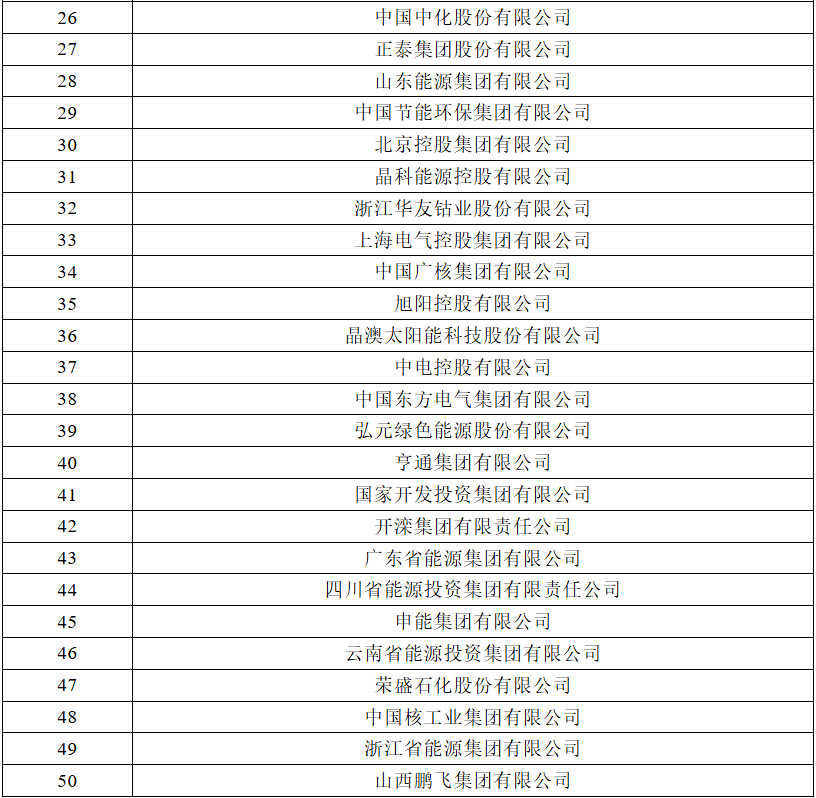 | 26 | 中国中化股份有限公司 |
|---|---|
| 27 | 正泰集团股份有限公司 |
| 28 | 山东能源集团有限公司 |
| 29 | 中国节能环保集团有限公司 |
| 30 | 北京控股集团有限公司 |
| 31 | 晶科能源控股有限公司 |
| 32 | 浙江华友钴业股份有限公司 |
| 33 | 上海电气控股集团有限公司 |
| 34 | 中国广核集团有限公司 |
| 35 | 旭阳控股有限公司 |
| 36 | 晶澳太阳能科技股份有限公司 |
| 37 | 中电控股有限公司 |
| 38 | 中国东方电气集团有限公司 |
| 39 | 弘元绿色能源股份有限公司 |
| 40 | 亨通集团有限公司 |
| 41 | 国家开发投资集团有限公司 |
| 42 | 开滦集团有限责任公司 |
| 43 | 广东省能源集团有限公司 |
| 44 | 四川省能源投资集团有限责任公司 |
| 45 | 申能集团有限公司 |
| 46 | 云南省能源投资集团有限公司 |
| 47 | 荣盛石化股份有限公司 |
| 48 | 中国核工业集团有限公司 |
| 49 | 浙江省能源集团有限公司 |
| 50 | 山西鹏飞集团有限公司 |